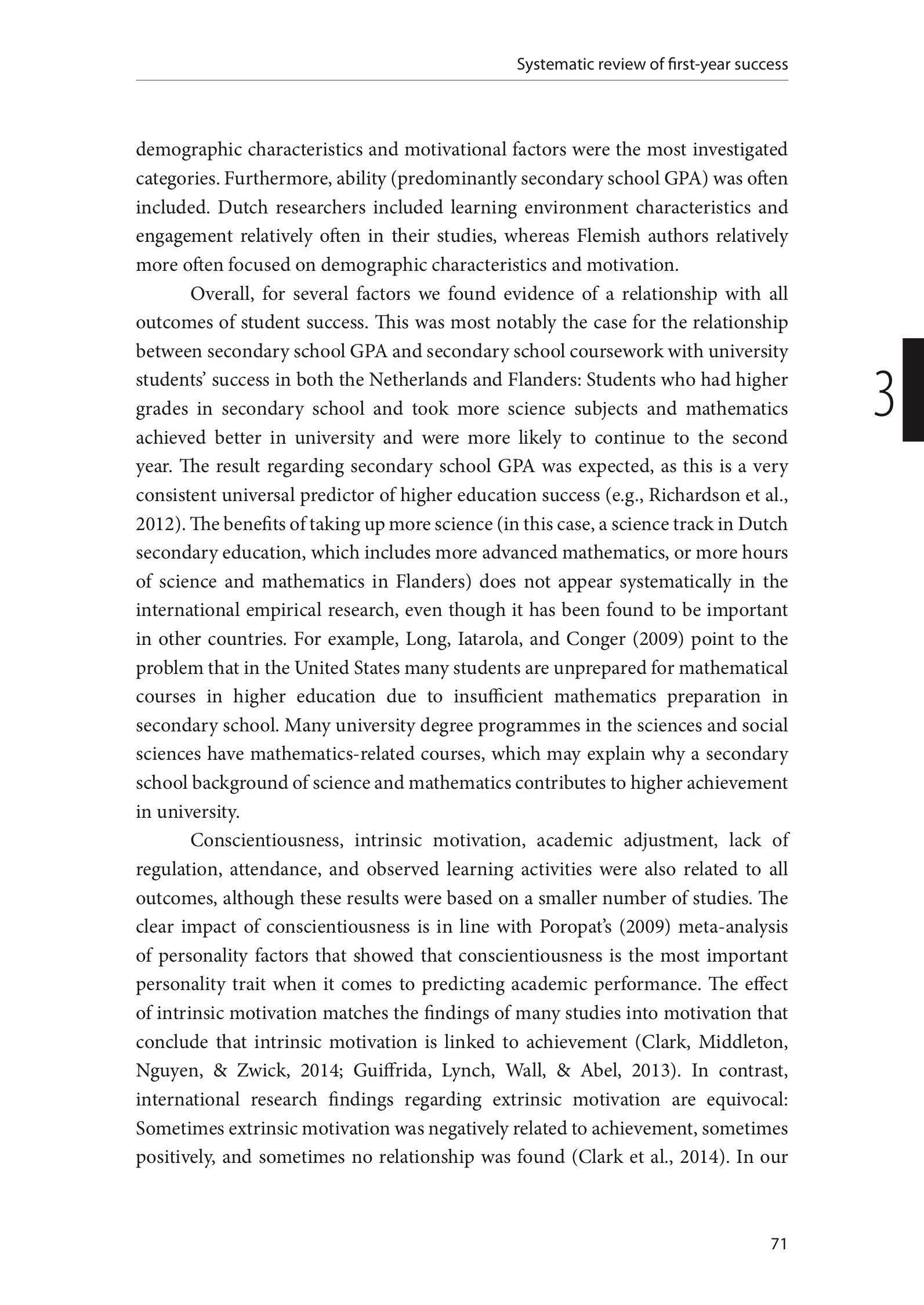 Systematic review of first-year success

demographic characteristics and motivational factors were the most investigated categories. Furthermore, ability (predominantly secondary school GPA) was often included. Dutch researchers included learning environment characteristics and engagement relatively often in their studies, whereas Flemish authors relatively more often focused on demographic characteristics and motivation.

Overall, for several factors we found evidence of a relationship with all outcomes of student success. This was most notably the case for the relationship between secondary school GPA and secondary school coursework with university students' success in both the Netherlands and Flanders: Students who had higher grades in secondary school and took more science subjects and mathematics achieved better in university and were more likely to continue to the second year. The result regarding secondary school GPA was expected, as this is a very consistent universal predictor of higher education success (e.g., Richardson et al., 2012). The benefits of taking up more science (in this case, a science track in Dutch secondary education, which includes more advanced mathematics, or more hours of science and mathematics in Flanders) does not appear systematically in the international empirical research, even though it has been found to be important in other countries. For example, Long, Iatarola, and Conger (2009) point to the problem that in the United States many students are unprepared for mathematical courses in higher education due to insufficient mathematics preparation in secondary school. Many university degree programmes in the sciences and social sciences have mathematics-related courses, which may explain why a secondary school background of science and mathematics contributes to higher achievement in university.

Conscientiousness, intrinsic motivation, academic adjustment, lack of regulation, attendance, and observed learning activities were also related to all outcomes, although these results were based on a smaller number of studies. The clear impact of conscientiousness is in line with Poropat's (2009) meta-analysis of personality factors that showed that conscientiousness is the most important personality trait when it comes to predicting academic performance. The effect of intrinsic motivation matches the findings of many studies into motivation that conclude that intrinsic motivation is linked to achievement (Clark, Middleton, Nguyen, & Zwick, 2014; Guiffrida, Lynch, Wall, & Abel, 2013). In contrast, international research findings regarding extrinsic motivation are equivocal: Sometimes extrinsic motivation was negatively related to achievement, sometimes positively, and sometimes no relationship was found (Clark et al., 2014). In our

3

71